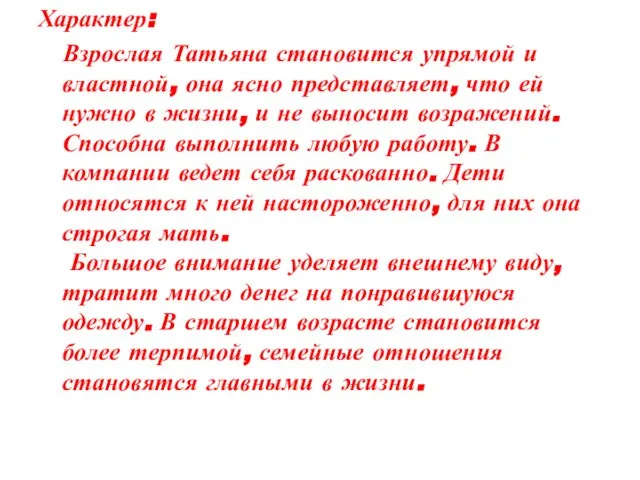 Характер:

Взрослая Татьяна становится упрямой и властной, она ясно представляет, что ей нужно в жизни, и не выносит возражений. Способна выполнить любую работу. В компании ведет себя раскованно. Дети относятся к ней настороженно, для них она строгая мать.

Большое внимание уделяет внешнему виду, тратит много денег на понравившуюся одежду. В старшем возрасте становится более терпимой, семейные отношения становятся главными в жизни.